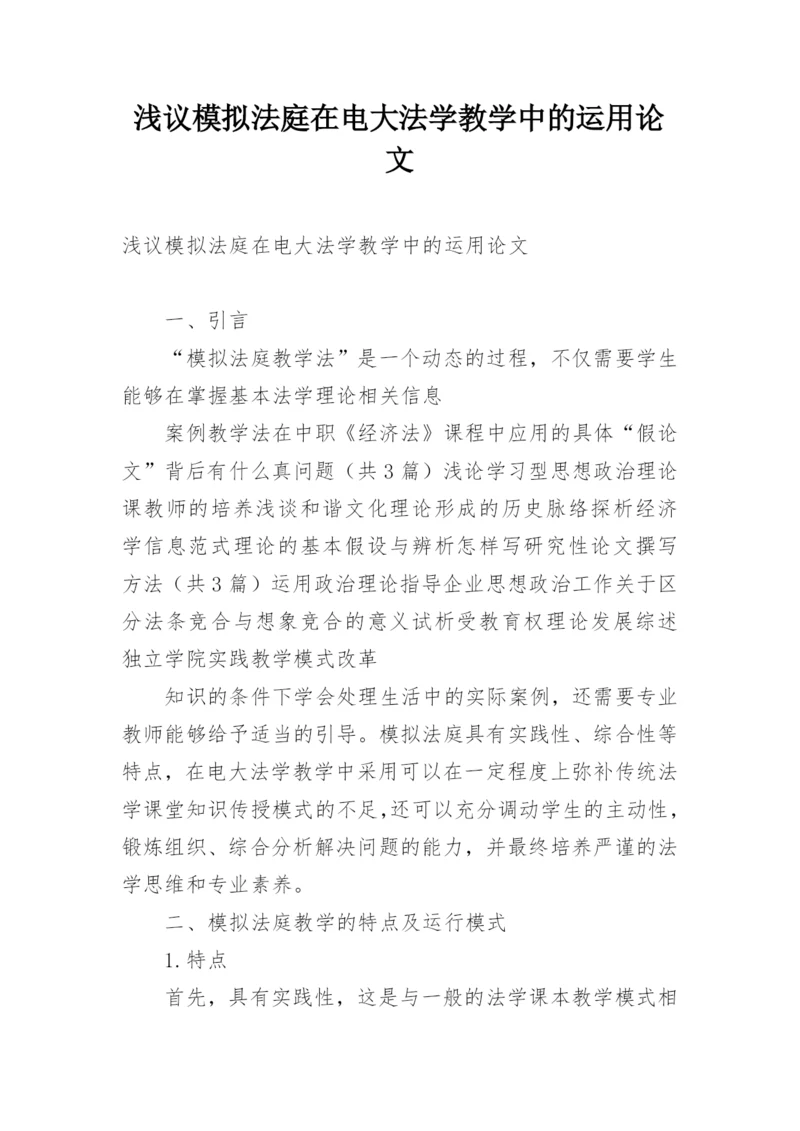 浅议模拟法庭在电大法学教学中的运用论文

浅议模拟法庭在电大法学教学中的运用论文

一、引言

“模拟法庭教学法”是一个动态的过程，不仅需要学生能够在掌握基本法学理论相关信息

案例教学法在中职《经济法》课程中应用的具体“假论文”背后有什么真问题（共3篇）浅论学习型思想政治理论课教师的培养浅谈和谐文化理论形成的历史脉络探析经济学信息范式理论的基本假设与辨析怎样写研究性论文撰写方法（共3篇）运用政治理论指导企业思想政治工作关于区分法条竞合与想象竞合的意义试析受教育权理论发展综述独立学院实践教学模式改革

知识的条件下学会处理生活中的实际案例，还需要专业教师能够给予适当的引导。模拟法庭具有实践性、综合性等特点，在电大法学教学中采用可以在一定程度上弥补传统法学课堂知识传授模式的不足，还可以充分调动学生的主动性，锻炼组织、综合分析解决问题的能力，并最终培养严谨的法学思维和专业素养。

二、模拟法庭教学的特点及运行模式

1.特点

首先，具有实践性，这是与一般的法学课本教学模式相